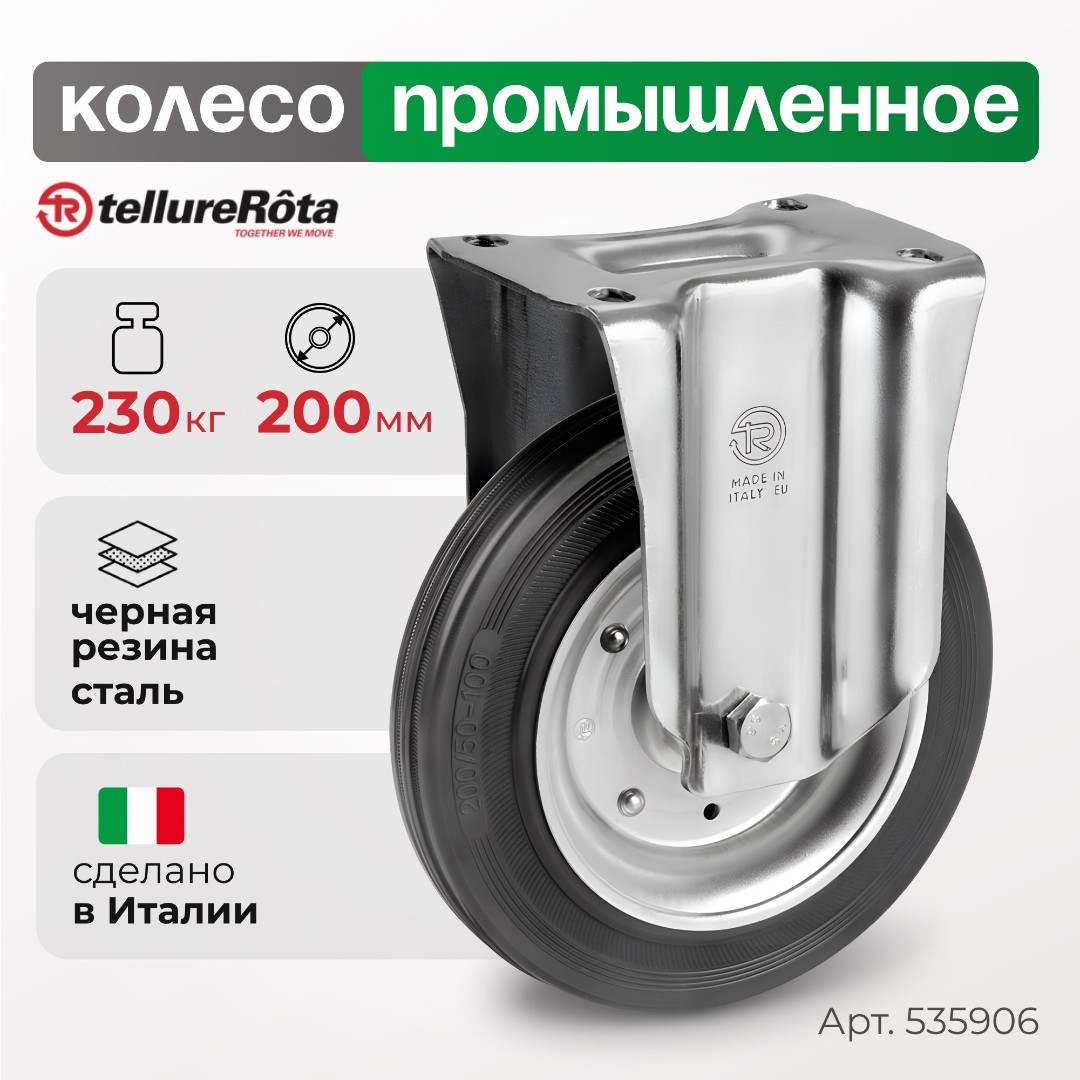 колесо промышленное

tellureRôta
TOGETHER WE MOVE

230 кг 200 мм

черная резина сталь

сделано в Италии

MADE IN ITALY EU

200/50-100

Арт. 535906